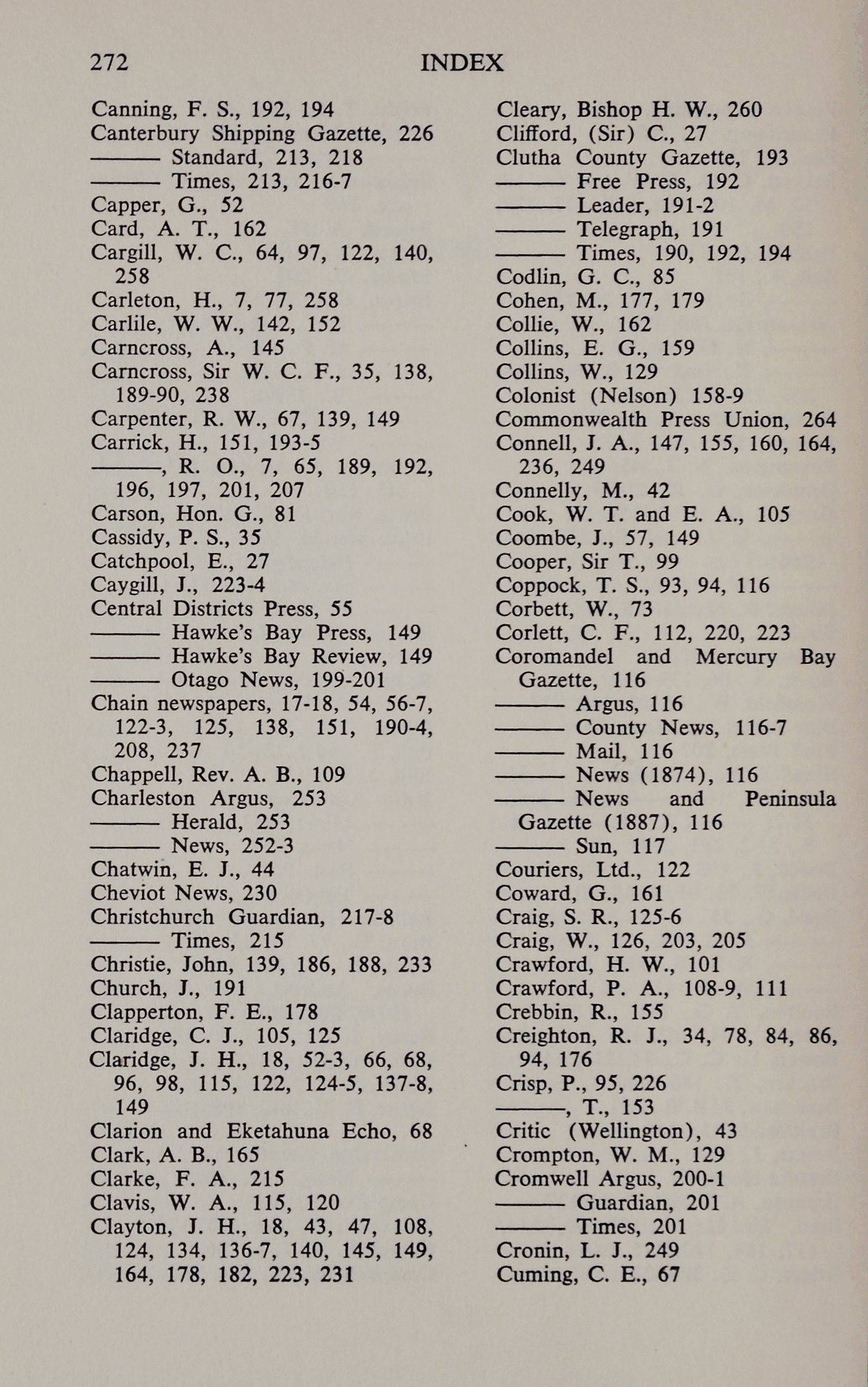 272 INDEX

Canning, F. S., 192, 194
Canterbury Shipping Gazette, 226
——— Standard, 213, 218
——— Times, 213, 216-7
Capper, G., 52
Card, A. T., 162
Cargill, W. C., 64, 97, 122, 140, 258
Carleton, H., 7, 77, 258
Carlile, W. W., 142, 152
Carncross, A., 145
Carncross, Sir W. C. F., 35, 138, 189-90, 238
Carpenter, R. W., 67, 139, 149
Carrick, H., 151, 193-5
———, R. O., 7, 65, 189, 192, 196, 197, 201, 207
Carson, Hon. G., 81
Cassidy, P. S., 35
Catchpool, E., 27
Caygill, J., 223-4
Central Districts Press, 55
——— Hawke's Bay Press, 149
——— Hawke's Bay Review, 149
——— Otago News, 199-201
Chain newspapers, 17-18, 54, 56-7, 122-3, 125, 138, 151, 190-4, 208, 237
Chappell, Rev. A. B., 109
Charleston Argus, 253
——— Herald, 253
——— News, 252-3
Chatwin, E. J., 44
Cheviot News, 230
Christchurch Guardian, 217-8
——— Times, 215
Christie, John, 139, 186, 188, 233
Church, J., 191
Clapperton, F. E., 178
Claridge, C. J., 105, 125
Claridge, J. H., 18, 52-3, 66, 68, 96, 98, 115, 122, 124-5, 137-8, 149
Clarion and Eketahuna Echo, 68
Clark, A. B., 165
Clarke, F. A., 215
Clavis, W. A., 115, 120
Clayton, J. H., 18, 43, 47, 108, 124, 134, 136-7, 140, 145, 149, 164, 178, 182, 223, 231

Cleary, Bishop H. W., 260
Clifford, (Sir) C., 27
Clutha County Gazette, 193
——— Free Press, 192
——— Leader, 191-2
——— Telegraph, 191
——— Times, 190, 192, 194
Codlin, G. C., 85
Cohen, M., 177, 179
Collie, W., 162
Collins, E. G., 159
Collins, W., 129
Colonist (Nelson) 158-9
Commonwealth Press Union, 264
Connell, J. A., 147, 155, 160, 164, 236, 249
Connelly, M., 42
Cook, W. T. and E. A., 105
Coombe, J., 57, 149
Cooper, Sir T., 99
Coppock, T. S., 93, 94, 116
Corbett, W., 73
Corlett, C. F., 112, 220, 223
Coromandel and Mercury Bay Gazette, 116
——— Argus, 116
——— County News, 116-7
——— Mail, 116
——— News (1874), 116
——— News and Peninsula Gazette (1887), 116
——— Sun, 117
Couriers, Ltd., 122
Coward, G., 161
Craig, S. R., 125-6
Craig, W., 126, 203, 205
Crawford, H. W., 101
Crawford, P. A., 108-9, 111
Crebbin, R., 155
Creighton, R. J., 34, 78, 84, 86, 94, 176
Crisp, P., 95, 226
———, T., 153
Critic (Wellington), 43
Crompton, W. M., 129
Cromwell Argus, 200-1
——— Guardian, 201
——— Times, 201
Cronin, L. J., 249
Cuming, C. E., 67